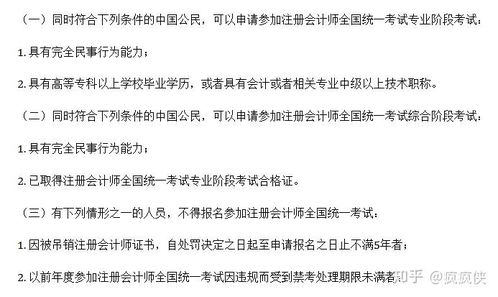 （一）同时符合下列条件的中国公民，可以申请参加注册会计师全国统一考试专业阶段考试：

1. 具有完全民事行为能力；

2. 具有高等专科以上学校毕业学历，或者具有会计或者相关专业中级以上技术职称。

（二）同时符合下列条件的中国公民，可以申请参加注册会计师全国统一考试综合阶段考试：

1. 具有完全民事行为能力；

2. 已取得注册会计师全国统一考试专业阶段考试合格证。

（三）有下列情形之一的人员，不得报名参加注册会计师全国统一考试：

1. 因被吊销注册会计师证书，自处罚决定之日起至申请报名之日止不满5年者；

2. 以前年度参加注册会计师全国统一考试因违规而受到禁考处理期限未满者。

知乎 @质质侠